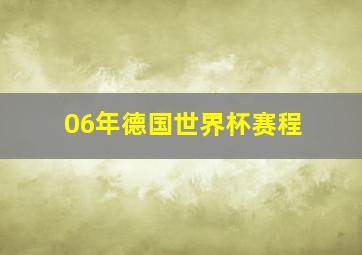 06年德国世界杯赛程